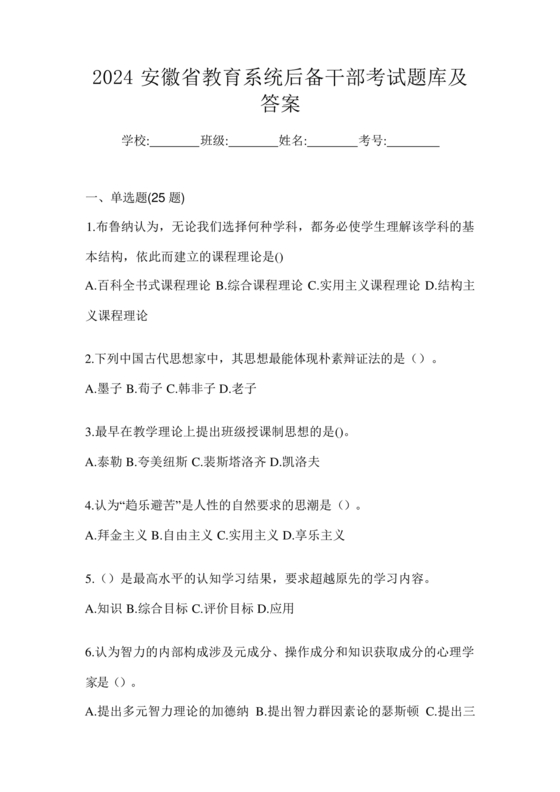 2024 安徽省教育系统后备干部考试题库及答案

学校:________班级:________姓名:________考号:________

一、单选题(25 题)

1.布鲁纳认为，无论我们选择何种学科，都务必使学生理解该学科的基本结构，依此而建立的课程理论是()

A.百科全书式课程理论 B.综合课程理论 C.实用主义课程理论 D.结构主义课程理论

2.下列中国古代思想家中，其思想最能体现朴素辩证法的是（）。

A.墨子 B.荀子 C.韩非子 D.老子

3.最早在教学理论上提出班级授课制思想的是()。

A.泰勒 B.夸美纽斯 C.裴斯塔洛齐 D.凯洛夫

4.认为“趋乐避苦”是人性的自然要求的思潮是（）。

A.拜金主义 B.自由主义 C.实用主义 D.享乐主义

5.（）是最高水平的认知学习结果，要求超越原先的学习内容。

A.知识 B.综合目标 C.评价目标 D.应用

6.认为智力的内部构成涉及元成分、操作成分和知识获取成分的心理学家是（）。

A.提出多元智力理论的加德纳 B.提出智力群因素论的瑟斯顿 C.提出三